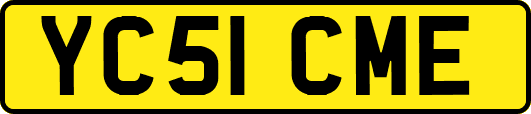 YC51 CME